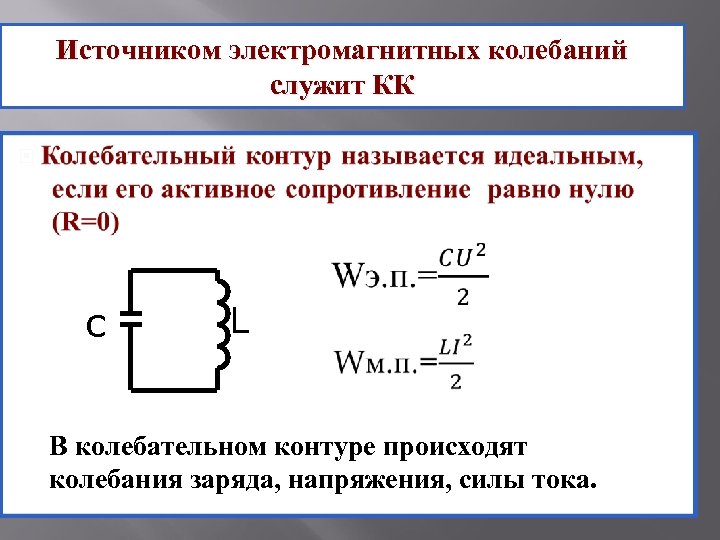 Источником электромагнитных колебаний служит КК

Колебательный контур называется идеальным, если его активное сопротивление равно нулю (R=0)

C

L

Wэ.п.=$\frac{CU^2}{2}$

Wм.п.=$\frac{LI^2}{2}$

В колебательном контуре происходят колебания заряда, напряжения, силы тока.